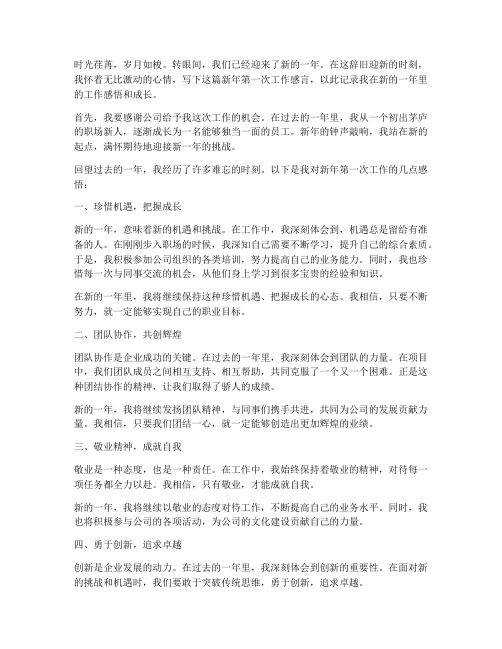 时光荏苒，岁月如梭。转眼间，我们已经迎来了新的一年。在这辞旧迎新的时刻，我怀着无比激动的心情，写下这篇新年第一次工作感言，以此记录我在新的一年里的工作感悟和成长。

首先，我要感谢公司给予我这次工作的机会。在过去的一年里，我从一个初出茅庐的职场新人，逐渐成长为一名能够独当一面的员工。新年的钟声敲响，我站在新的起点，满怀期待地迎接新一年的挑战。

回望过去的一年，我经历了许多难忘的时刻。以下是我对新年第一次工作的几点感悟：

一、珍惜机遇，把握成长

新的一年，意味着新的机遇和挑战。在工作中，我深刻体会到，机遇总是留给有准备的人。在刚刚步入职场的时候，我深知自己需要不断学习，提升自己的综合素质。于是，我积极参加公司组织的各类培训，努力提高自己的业务能力。同时，我也珍惜每一次与同事交流的机会，从他们身上学习到很多宝贵的经验和知识。

在新的一年里，我将继续保持这种珍惜机遇、把握成长的心态。我相信，只要不断努力，就一定能够实现自己的职业目标。

二、团队协作，共创辉煌

团队协作是企业成功的关键。在过去的一年里，我深刻体会到团队的力量。在项目中，我们团队成员之间相互支持、相互帮助，共同克服了一个又一个困难。正是这种团结协作的精神，让我们取得了骄人的成绩。

新的一年，我将继续发扬团队精神，与同事们携手共进，共同为公司的发展贡献力量。我相信，只要我们团结一心，就一定能够创造出更加辉煌的业绩。

三、敬业精神，成就自我

敬业是一种态度，也是一种责任。在工作中，我始终保持着敬业的精神，对待每一项任务都全力以赴。我相信，只有敬业，才能成就自我。

新的一年，我将继续以敬业的态度对待工作，不断提高自己的业务水平。同时，我也将积极参与公司的各项活动，为公司的文化建设贡献自己的力量。

四、勇于创新，追求卓越

创新是企业发展的动力。在过去的一年里，我深刻体会到创新的重要性。在面对新的挑战和机遇时，我们要敢于突破传统思维，勇于创新，追求卓越。